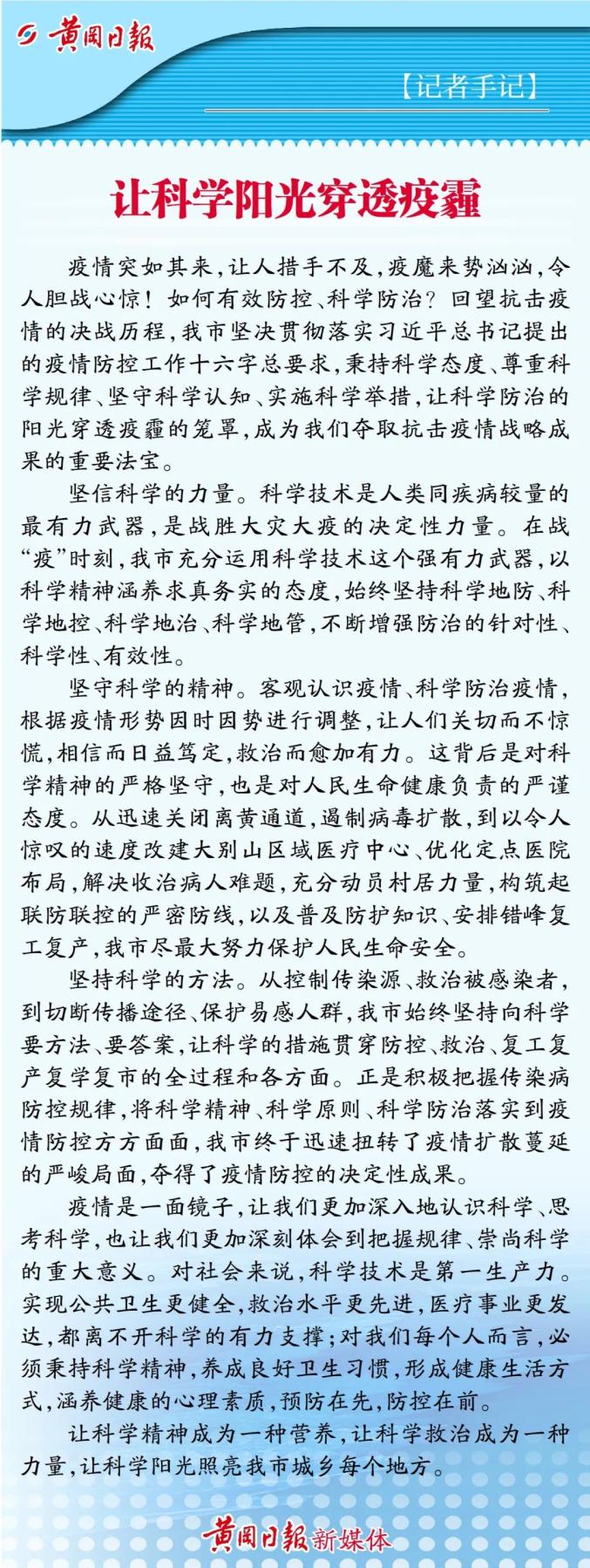 黄冈日报

【记者手记】

让科学阳光穿透疫霾

疫情突如其来，让人措手不及，疫魔来势汹汹，令人胆战心惊！如何有效防控、科学防治？回望抗击疫情的决战历程，我市坚决贯彻落实习近平总书记提出的疫情防控工作十六字总要求，秉持科学态度、尊重科学规律、坚守科学认知、实施科学举措，让科学防治的阳光穿透疫霾的笼罩，成为我们夺取抗击疫情战略成果的重要法宝。

坚信科学的力量。科学技术是人类同疾病较量的最有力武器，是战胜大灾大疫的决定性力量。在战“疫”时刻，我市充分运用科学技术这个强有力武器，以科学精神涵养求真务实的态度，始终坚持科学地防、科学地控、科学地治、科学地管，不断增强防治的针对性、科学性、有效性。

坚守科学的精神。客观认识疫情、科学防治疫情，根据疫情形势因时因势进行调整，让人们关切而不惊慌，相信而日益笃定，救治而愈加有力。这背后是对科学精神的严格坚守，也是对人民生命健康负责的严谨态度。从迅速关闭离黄通道，遏制病毒扩散，到以令人惊叹的速度改建大别山区域医疗中心、优化定点医院布局，解决收治病人难题，充分动员村居力量，构筑起联防联控的严密防线，以及普及防护知识、安排错峰复工复产，我市尽最大努力保护人民生命安全。

坚持科学的方法。从控制传染源、救治被感染者，到切断传播途径、保护易感人群，我市始终坚持向科学要方法、要答案，让科学的措施贯穿防控、救治、复工复产复学复市的全过程和各方面。正是积极把握传染病防控规律，将科学精神、科学原则、科学防治落实到疫情防控方方面面，我市终于迅速扭转了疫情扩散蔓延的严峻局面，夺得了疫情防控的决定性成果。

疫情是一面镜子，让我们更加深入地认识科学、思考科学，也让我们更加深刻体会到把握规律、崇尚科学的重大意义。对社会来说，科学技术是第一生产力。实现公共卫生更健全，救治水平更先进，医疗事业更发达，都离不开科学的有力支撑；对我们每个人而言，必须秉持科学精神，养成良好卫生习惯，形成健康生活方式，涵养健康的心理素质，预防在先，防控在前。

让科学精神成为一种营养，让科学救治成为一种力量，让科学阳光照亮我市城乡每个地方。

黄冈日报新媒体